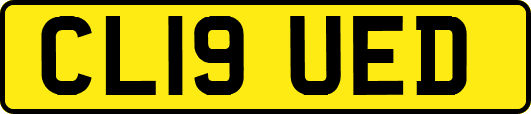 CL19 UED